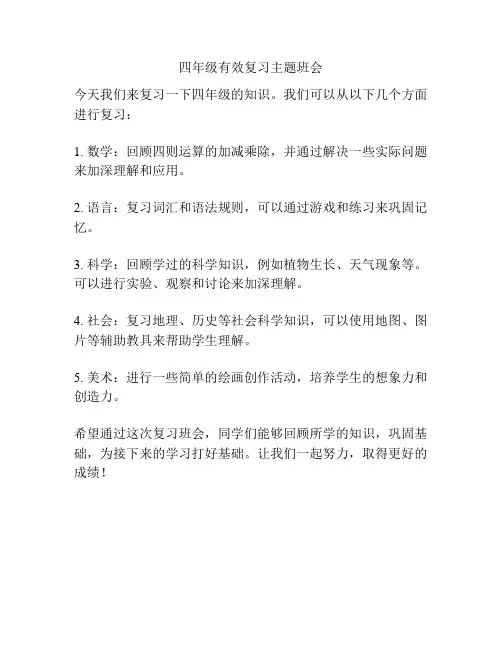 四年级有效复习主题班会

今天我们来复习一下四年级的知识。我们可以从以下几个方面进行复习：

1. 数学：回顾四则运算的加减乘除，并通过解决一些实际问题来加深理解和应用。

2. 语言：复习词汇和语法规则，可以通过游戏和练习来巩固记忆。

3. 科学：回顾学过的科学知识，例如植物生长、天气现象等。可以进行实验、观察和讨论来加深理解。

4. 社会：复习地理、历史等社会科学知识，可以使用地图、图片等辅助教具来帮助学生理解。

5. 美术：进行一些简单的绘画创作活动，培养学生的想象力和创造力。

希望通过这次复习班会，同学们能够回顾所学的知识，巩固基础，为接下来的学习打好基础。让我们一起努力，取得更好的成绩！